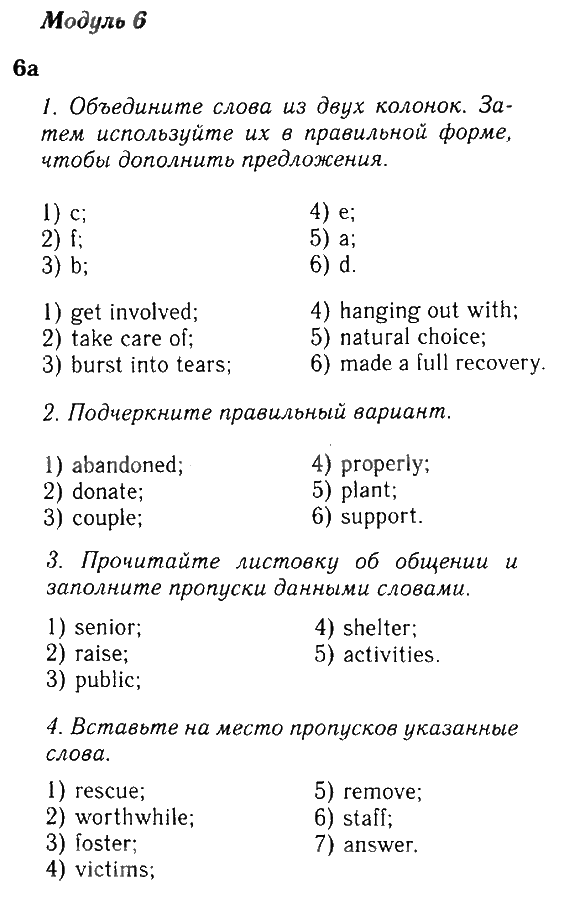 Модуль 6

6a

1. Объедините слова из двух колонок. Затем используйте их в правильной форме, чтобы дополнить предложения.

1) c;
2) f;
3) b;

4) e;
5) a;
6) d.

1) get involved;
2) take care of;
3) burst into tears;

4) hanging out with;
5) natural choice;
6) made a full recovery.

2. Подчеркните правильный вариант.

1) abandoned;
2) donate;
3) couple;

4) properly;
5) plant;
6) support.

3. Прочитайте листовку об общении и заполните пропуски данными словами.

1) senior;
2) raise;
3) public;

4) shelter;
5) activities.

4. Вставьте на место пропусков указанные слова.

1) rescue;
2) worthwhile;
3) foster;
4) victims;

5) remove;
6) staff;
7) answer.